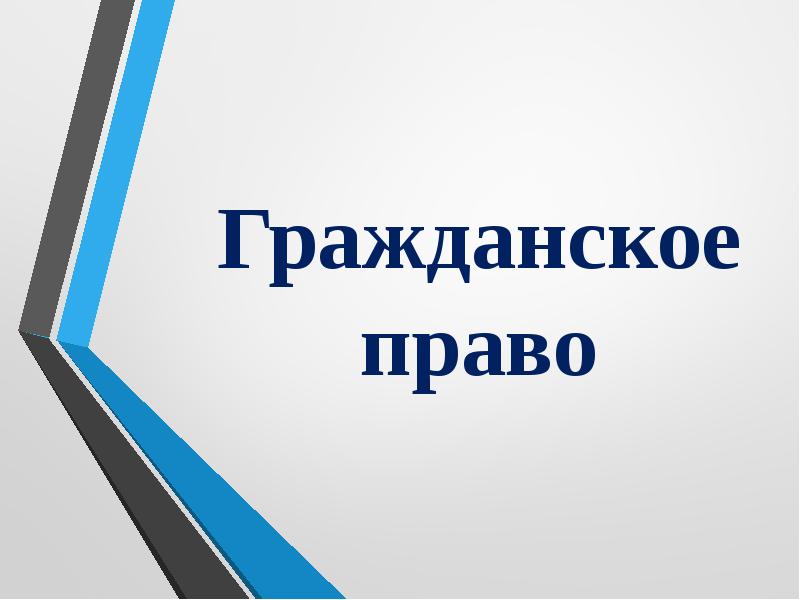 Гражданское право